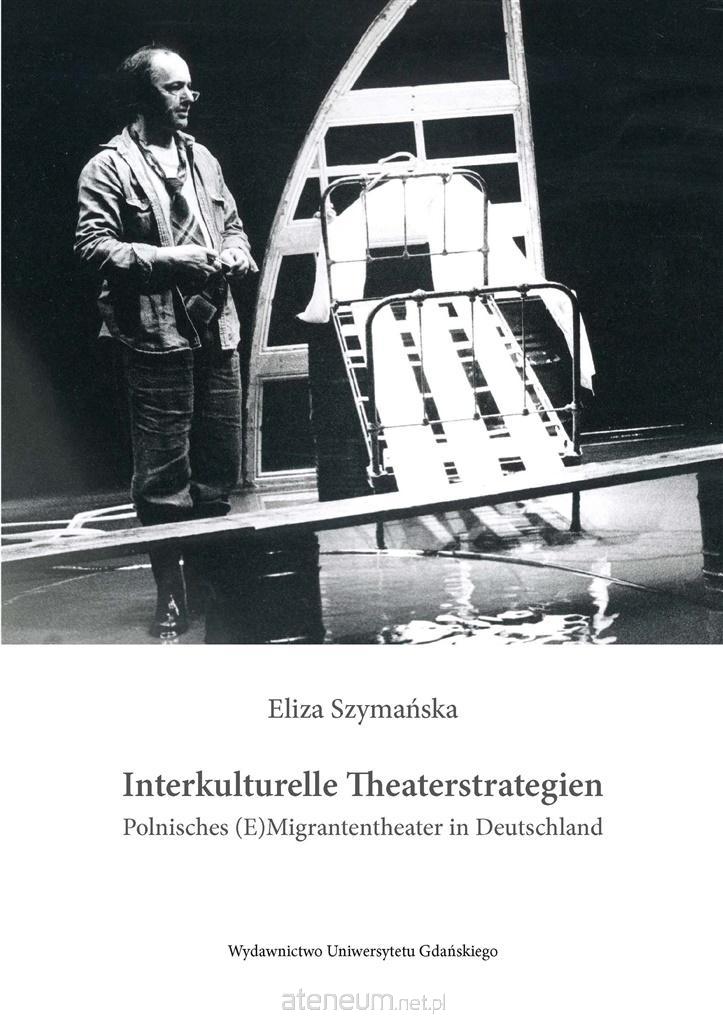 Eliza Szymańska

Interkulturelle Theaterstrategien
Polnisches (E)Migrantentheater in Deutschland

Wydawnictwo Uniwersytetu Gdańskiego

ateneum.net.pl